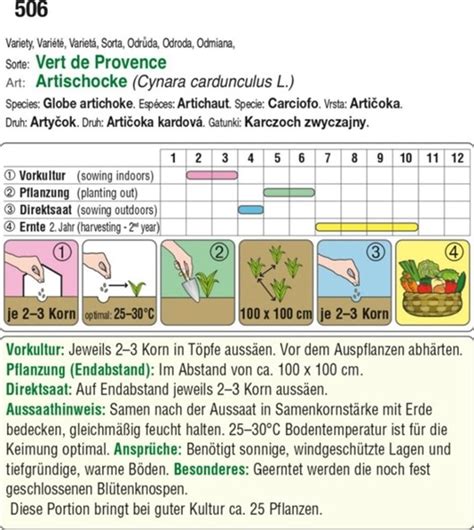 506

Variety, Variété, Varietá, Sorta, Odrůda, Odroda, Odmiana,
Sorte: Vert de Provence
Art: Artischocke (Cynara cardunculus L.)
Species: Globe artichoke. Espéces: Artichaut. Specie: Carciofo. Vrsta: Artičoka.
Druh: Artyčok. Druh: Artičoka kardová. Gatunki: Karczoch zwyczajny.

| | 1 | 2 | 3 | 4 | 5 | 6 | 7 | 8 | 9 | 10 | 11 | 12 |
|---|---|---|---|---|---|---|---|---|---|---|---|---|
| ① Vorkultur (sowing indoors) | | | | | | | | | | | | |
| ② Pflanzung (planting out) | | | | | | | | | | | | |
| ③ Direktsaat (sowing outdoors) | | | | | | | | | | | | |
| ④ Ernte 2. Jahr (harvesting - 2nd year) | | | | | | | | | | | | |

① je 2–3 Korn
optimal: 25–30°C
②
100 x 100 cm
③ je 2–3 Korn
④

Vorkultur: Jeweils 2–3 Korn in Töpfe aussäen. Vor dem Auspflanzen abhärten.
Pflanzung (Endabstand): Im Abstand von ca. 100 x 100 cm.
Direktsaat: Auf Endabstand jeweils 2–3 Korn aussäen.
Aussaathinweis: Samen nach der Aussaat in Samenkornstärke mit Erde bedecken, gleichmäßig feucht halten. 25–30°C Bodentemperatur ist für die Keimung optimal. Ansprüche: Benötigt sonnige, windgeschützte Lagen und tiefgründige, warme Böden. Besonderes: Geerntet werden die noch fest geschlossenen Blütenknospen.
Diese Portion bringt bei guter Kultur ca. 25 Pflanzen.